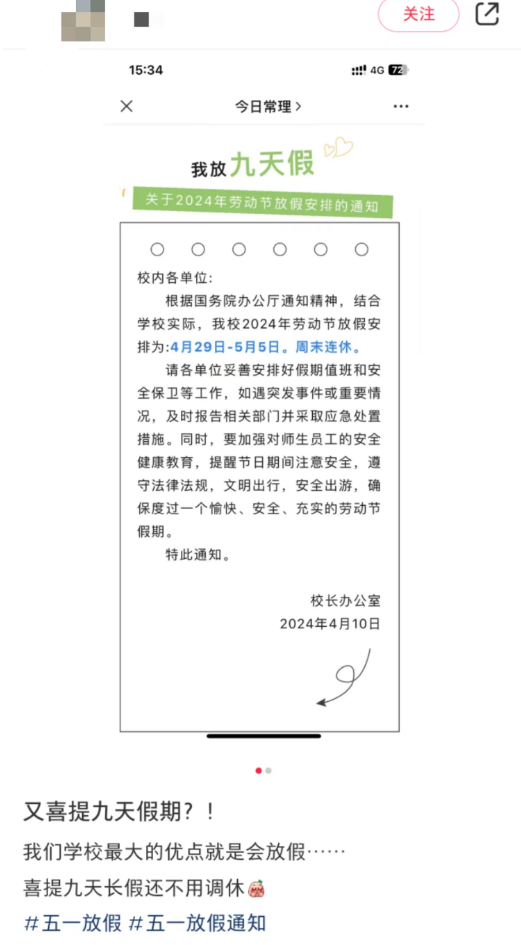 关注

15:34
4G 72

今日常理 >

我放九天假

关于2024年劳动节放假安排的通知

校内各单位：

根据国务院办公厅通知精神，结合学校实际，我校2024年劳动节放假安排为：4月29日-5月5日。周末连休。

请各单位妥善安排好假期值班和安全保卫等工作，如遇突发事件或重要情况，及时报告相关部门并采取应急处置措施。同时，要加强对师生员工的安全健康教育，提醒节日期间注意安全，遵守法律法规，文明出行，安全出游，确保度过一个愉快、安全、充实的劳动节假期。

特此通知。

校长办公室
2024年4月10日

又喜提九天假期？！

我们学校最大的优点就是会放假……

喜提九天长假还不用调休

#五一放假 #五一放假通知